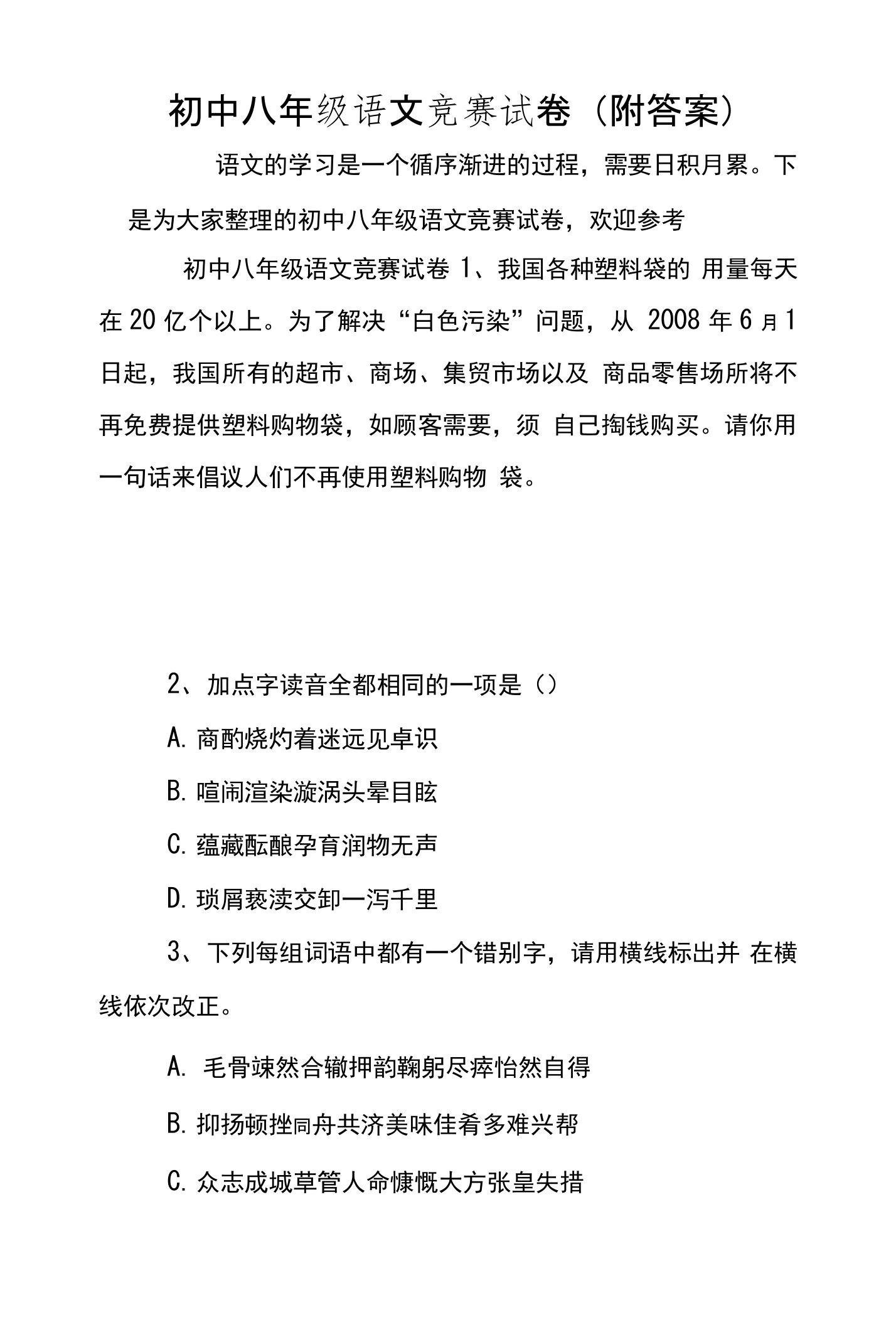 初中八年级语文竞赛试卷（附答案）

语文的学习是一个循序渐进的过程，需要日积月累。下是为大家整理的初中八年级语文竞赛试卷，欢迎参考

初中八年级语文竞赛试卷 1、我国各种塑料袋的 用量每天在 20 亿个以上。为了解决“白色污染”问题，从 2008 年 6 月 1 日起，我国所有的超市、商场、集贸市场以及 商品零售场所将不再免费提供塑料购物袋，如顾客需要，须 自己掏钱购买。请你用一句话来倡议人们不再使用塑料购物 袋。

2、加点字读音全都相同的一项是（）

A. 商酌烧灼着迷远见卓识

B. 喧闹渲染漩涡头晕目眩

C. 蕴藏酝酿孕育润物无声

D. 琐屑亵渎交卸一泻千里

3、下列每组词语中都有一个错别字，请用横线标出并 在横线依次改正。

A. 毛骨竦然合辙押韵鞠躬尽瘁怡然自得

B. 抑扬顿挫同舟共济美味佳肴多难兴帮

C. 众志成城草管人命慷慨大方张皇失措